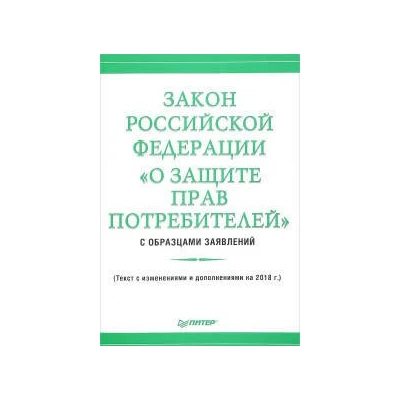 ЗАКОН РОССИЙСКОЙ ФЕДЕРАЦИИ «О ЗАЩИТЕ ПРАВ ПОТРЕБИТЕЛЕЙ»

С ОБРАЗЦАМИ ЗАЯВЛЕНИЙ

(Текст с изменениями и дополнениями на 2018 г.)

ПИТЕР